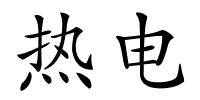 热电